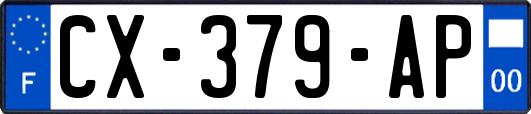 F
CX-379-AP
00